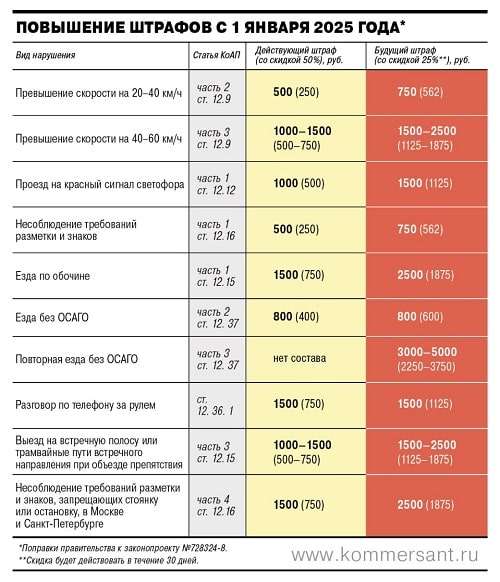 ПОВЫШЕНИЕ ШТРАФОВ С 1 ЯНВАРЯ 2025 ГОДА*

| Вид нарушения | Статья КоАП | Действующий штраф (со скидкой 50%), руб. | Будущий штраф (со скидкой 25%**), руб. |
|---|---|---|---|
| Превышение скорости на 20–40 км/ч | часть 2 ст. 12.9 | 500 (250) | 750 (562) |
| Превышение скорости на 40–60 км/ч | часть 3 ст. 12.9 | 1000–1500 (500–750) | 1500–2500 (1125–1875) |
| Проезд на красный сигнал светофора | часть 1 ст. 12.12 | 1000 (500) | 1500 (1125) |
| Несоблюдение требований разметки и знаков | часть 1 ст. 12.16 | 500 (250) | 750 (562) |
| Езда по обочине | часть 1 ст. 12.15 | 1500 (750) | 2500 (1875) |
| Езда без ОСАГО | часть 2 ст. 12. 37 | 800 (400) | 800 (600) |
| Повторная езда без ОСАГО | часть 3 ст. 12. 37 | нет состава | 3000–5000 (2250–3750) |
| Разговор по телефону за рулем | ст. 12. 36. 1 | 1500 (750) | 1500 (1125) |
| Выезд на встречную полосу или трамвайные пути встречного направления при объезде препятствия | часть 3 ст. 12.15 | 1000–1500 (500–750) | 1500–2500 (1125–1875) |
| Несоблюдение требований разметки и знаков, запрещающих стоянку или остановку, в Москве и Санкт-Петербурге | часть 4 ст. 12.16 | 1500 (750) | 2500 (1875) |

*Поправки правительства к законопроекту №728324-8.
**Скидка будет действовать в течение 30 дней.

www.kommersant.ru